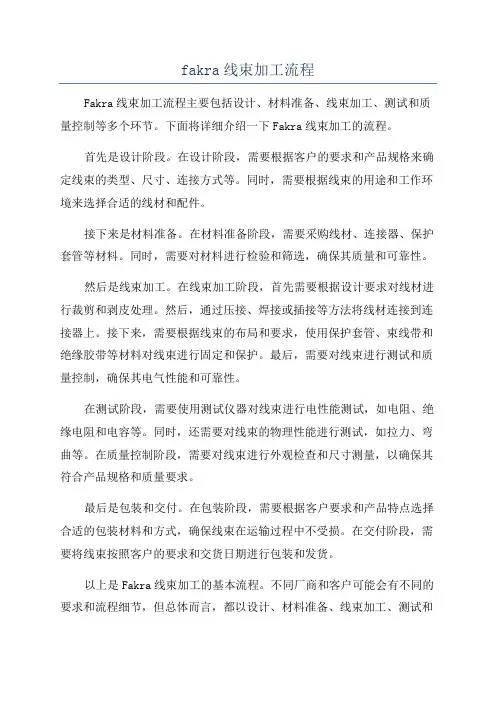 fakra 线束加工流程

Fakra 线束加工流程主要包括设计、材料准备、线束加工、测试和质量控制等多个环节。下面将详细介绍一下 Fakra 线束加工的流程。

首先是设计阶段。在设计阶段，需要根据客户的要求和产品规格来确定线束的类型、尺寸、连接方式等。同时，需要根据线束的用途和工作环境来选择合适的线材和配件。

接下来是材料准备。在材料准备阶段，需要采购线材、连接器、保护套管等材料。同时，需要对材料进行检验和筛选，确保其质量和可靠性。

然后是线束加工。在线束加工阶段，首先需要根据设计要求对线材进行裁剪和剥皮处理。然后，通过压接、焊接或插接等方法将线材连接到连接器上。接下来，需要根据线束的布局和要求，使用保护套管、束线带和绝缘胶带等材料对线束进行固定和保护。最后，需要对线束进行测试和质量控制，确保其电气性能和可靠性。

在测试阶段，需要使用测试仪器对线束进行电性能测试，如电阻、绝缘电阻和电容等。同时，还需要对线束的物理性能进行测试，如拉力、弯曲等。在质量控制阶段，需要对线束进行外观检查和尺寸测量，以确保其符合产品规格和质量要求。

最后是包装和交付。在包装阶段，需要根据客户要求和产品特点选择合适的包装材料和方式，确保线束在运输过程中不受损。在交付阶段，需要将线束按照客户的要求和交货日期进行包装和发货。

以上是 Fakra 线束加工的基本流程。不同厂商和客户可能会有不同的要求和流程细节，但总体而言，都以设计、材料准备、线束加工、测试和